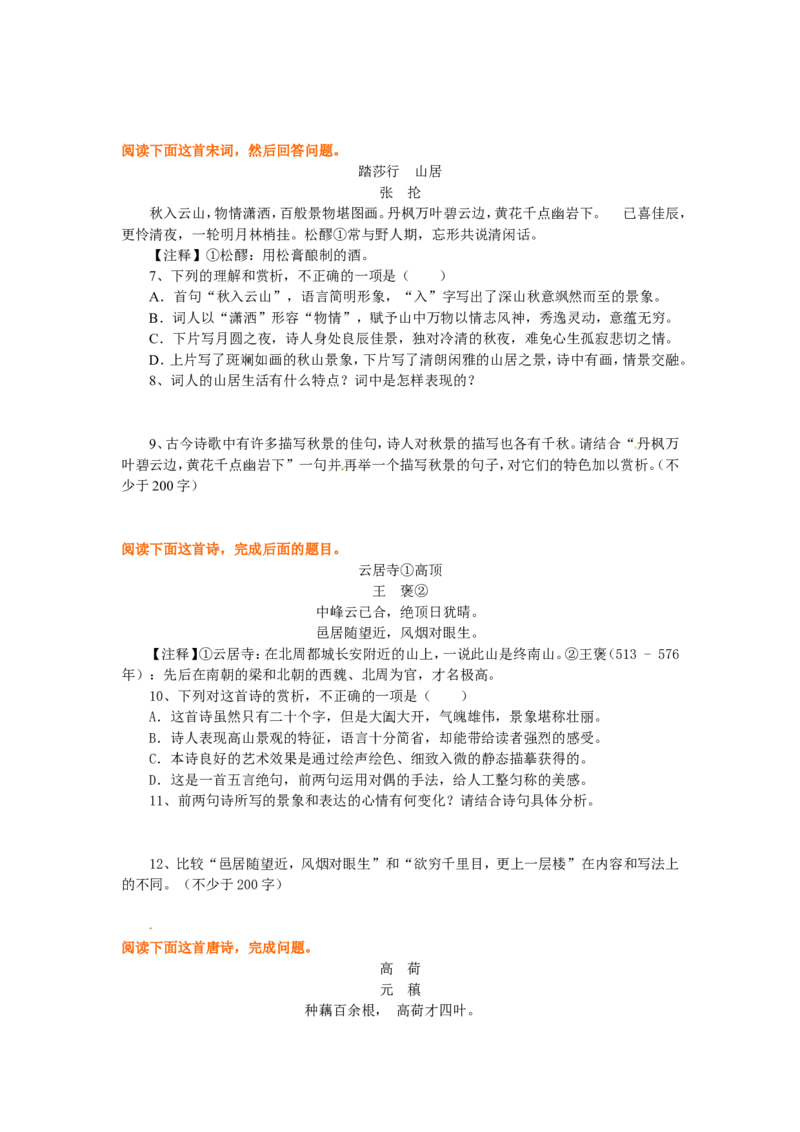 阅读下面这首宋词，然后回答问题。

踏莎行　山居

张　抡

秋入云山，物情潇洒，百般景物堪图画。丹枫万叶碧云边，黄花千点幽岩下。　已喜佳辰，更怜清夜，一轮明月林梢挂。松醪①常与野人期，忘形共说清闲话。

【注释】①松醪：用松膏酿制的酒。

7、下列的理解和赏析，不正确的一项是（　　）

A．首句“秋入云山”，语言简明形象，“入”字写出了深山秋意飒然而至的景象。

B．词人以“潇洒”形容“物情”，赋予山中万物以情志风神，秀逸灵动，意蕴无穷。

C．下片写月圆之夜，诗人身处良辰佳景，独对冷清的秋夜，难免心生孤寂悲切之情。

D．上片写了斑斓如画的秋山景象，下片写了清朗闲雅的山居之景，诗中有画，情景交融。

8、词人的山居生活有什么特点？词中是怎样表现的？

9、古今诗歌中有许多描写秋景的佳句，诗人对秋景的描写也各有千秋。请结合“丹枫万叶碧云边，黄花千点幽岩下”一句并再举一个描写秋景的句子，对它们的特色加以赏析。（不少于200字）

阅读下面这首诗，完成后面的题目。

云居寺①高顶

王　褒②

中峰云已合，绝顶日犹晴。

邑居随望近，风烟对眼生。

【注释】①云居寺：在北周都城长安附近的山上，一说此山是终南山。②王褒（513 - 576年）：先后在南朝的梁和北朝的西魏、北周为官，才名极高。

10、下列对这首诗的赏析，不正确的一项是（　　）

A．这首诗虽然只有二十个字，但是大阖大开，气魄雄伟，景象堪称壮丽。

B．诗人表现高山景观的特征，语言十分简省，却能带给读者强烈的感受。

C．本诗良好的艺术效果是通过绘声绘色、细致入微的静态描摹获得的。

D．这是一首五言绝句，前两句运用对偶的手法，给人工整匀称的美感。

11、前两句诗所写的景象和表达的心情有何变化？请结合诗句具体分析。

12、比较“邑居随望近，风烟对眼生”和“欲穷千里目，更上一层楼”在内容和写法上的不同。（不少于200字）

阅读下面这首唐诗，完成问题。

高　荷

元　稹

种藕百余根，　高荷才四叶。